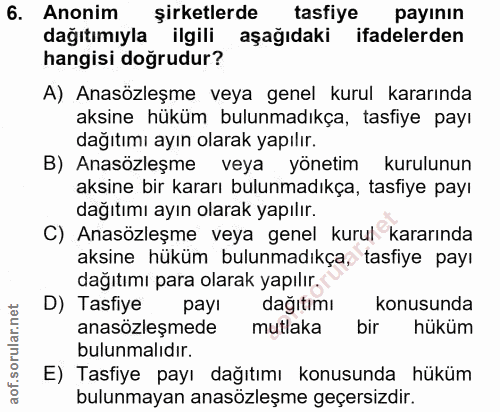 6. Anonim şirketlerde tasfiye payının dağıtımıyla ilgili aşağıdaki ifadelerden hangisi doğrudur?

A) Anasözleşme veya genel kurul kararında aksine hüküm bulunmadıkça, tasfiye payı dağıtımı ayın olarak yapılır.
B) Anasözleşme veya yönetim kurulunun aksine bir kararı bulunmadıkça, tasfiye payı dağıtımı ayın olarak yapılır.
C) Anasözleşme veya genel kurul kararında aksine hüküm bulunmadıkça, tasfiye payı dağıtımı para olarak yapılır.
D) Tasfiye payı dağıtımı konusunda anasözleşmede mutlaka bir hüküm bulunmalıdır.
E) Tasfiye payı dağıtımı konusunda hüküm bulunmayan anasözleşme geçersizdir.

aof.sorular.net